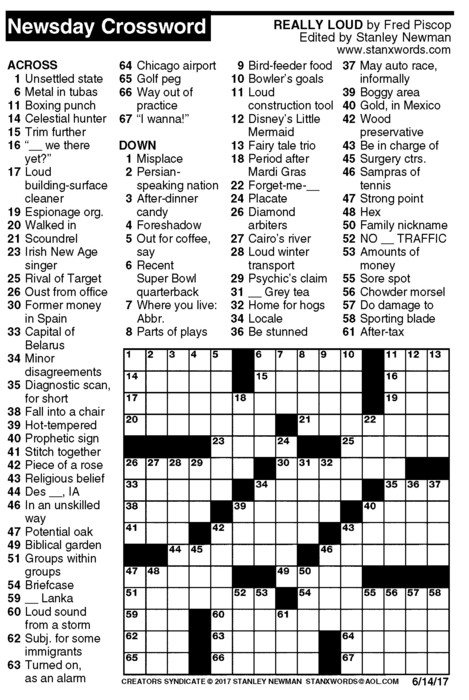 Newsday Crossword

REALLY LOUD by Fred Piscop
Edited by Stanley Newman
www.stanxwords.com

ACROSS
1 Unsettled state
6 Metal in tubas
11 Boxing punch
14 Celestial hunter
15 Trim further
16 "__ we there yet?"
17 Loud building-surface cleaner
19 Espionage org.
20 Walked in
21 Scoundrel
23 Irish New Age singer
25 Rival of Target
26 Oust from office
30 Former money in Spain
33 Capital of Belarus
34 Minor disagreements
35 Diagnostic scan, for short
38 Fall into a chair
39 Hot-tempered
40 Prophetic sign
41 Stitch together
42 Piece of a rose
43 Religious belief
44 Des __, IA
46 In an unskilled way
47 Potential oak
49 Biblical garden
51 Groups within groups
54 Briefcase
59 __ Lanka
60 Loud sound from a storm
62 Subj. for some immigrants
63 Turned on, as an alarm
64 Chicago airport
65 Golf peg
66 Way out of practice
67 "I wanna!"

DOWN
1 Misplace
2 Persian-speaking nation
3 After-dinner candy
4 Foreshadow
5 Out for coffee, say
6 Recent Super Bowl quarterback
7 Where you live: Abbr.
8 Parts of plays
9 Bird-feeder food
10 Bowler's goals
11 Loud construction tool
12 Disney's Little Mermaid
13 Fairy tale trio
18 Period after Mardi Gras
22 Forget-me-__
24 Placate
26 Diamond arbiters
27 Cairo's river
28 Loud winter transport
29 Psychic's claim
31 __ Grey tea
32 Home for hogs
34 Locale
36 Be stunned
37 May auto race, informally
39 Boggy area
40 Gold, in Mexico
42 Wood preservative
43 Be in charge of
45 Surgery ctrs.
46 Sampras of tennis
47 Strong point
48 Hex
50 Family nickname
52 NO __ TRAFFIC
53 Amounts of money
55 Sore spot
56 Chowder morsel
57 Do damage to
58 Sporting blade
61 After-tax

1 2 3 4 5 6 7 8 9 10 11 12 13 14 15 16 17 18 19 20 21 22 23 24 25 26 27 28 29 30 31 32 33 34 35 36 37 38 39 40 41 42 43 44 45 46 47 48 49 50 51 52 53 54 55 56 57 58 59 60 61 62 63 64 65 66 67

CREATORS SYNDICATE © 2017 STANLEY NEWMAN STANXWORDS@AOL.COM 6/14/17